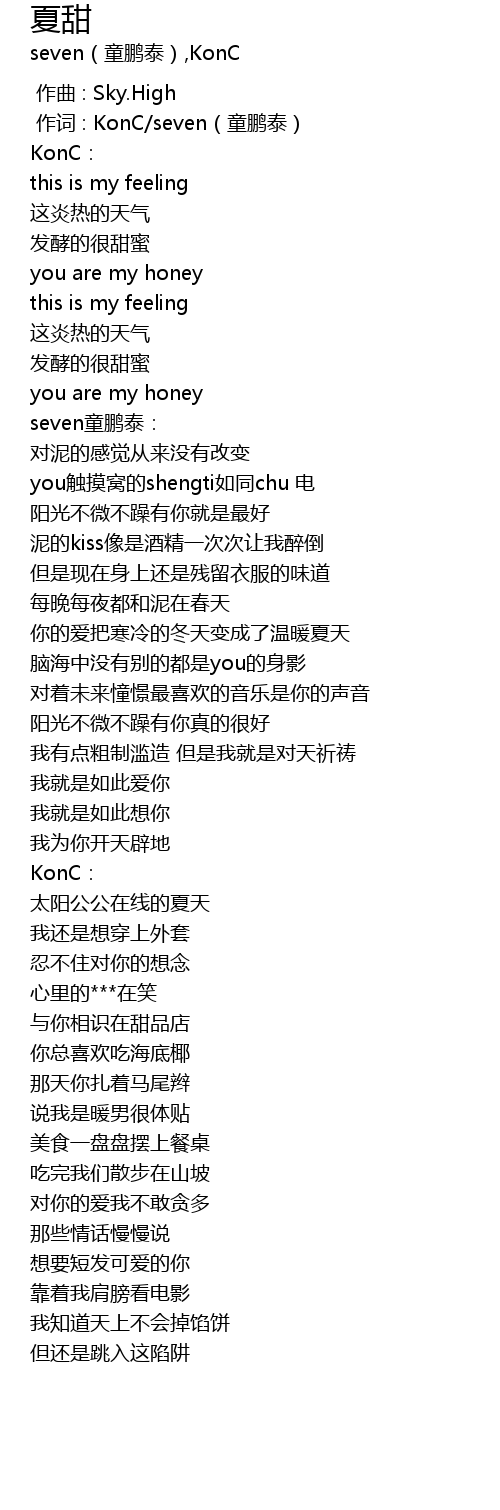 夏甜
seven（童鹏泰）,KonC

作曲 : Sky.High
作词 : KonC/seven（童鹏泰）
KonC：
this is my feeling
这炎热的天气
发酵的很甜蜜
you are my honey
this is my feeling
这炎热的天气
发酵的很甜蜜
you are my honey
seven童鹏泰：
对泥的感觉从来没有改变
you触摸窝的shengti如同chu 电
阳光不微不躁有你就是最好
泥的kiss像是酒精一次次让我醉倒
但是现在身上还是残留衣服的味道
每晚每夜都和泥在春天
你的爱把寒冷的冬天变成了温暖夏天
脑海中没有别的都是you的身影
对着未来憧憬最喜欢的音乐是你的声音
阳光不微不躁有你真的很好
我有点粗制滥造 但是我就是对天祈祷
我就是如此爱你
我就是如此想你
我为你开天辟地
KonC：
太阳公公在线的夏天
我还是想穿上外套
忍不住对你的想念
心里的***在笑
与你相识在甜品店
你总喜欢吃海底椰
那天你扎着马尾辫
说我是暖男很体贴
美食一盘盘摆上餐桌
吃完我们散步在山坡
对你的爱我不敢贪多
那些情话慢慢说
想要短发可爱的你
靠着我肩膀看电影
我知道天上不会掉馅饼
但还是跳入这陷阱